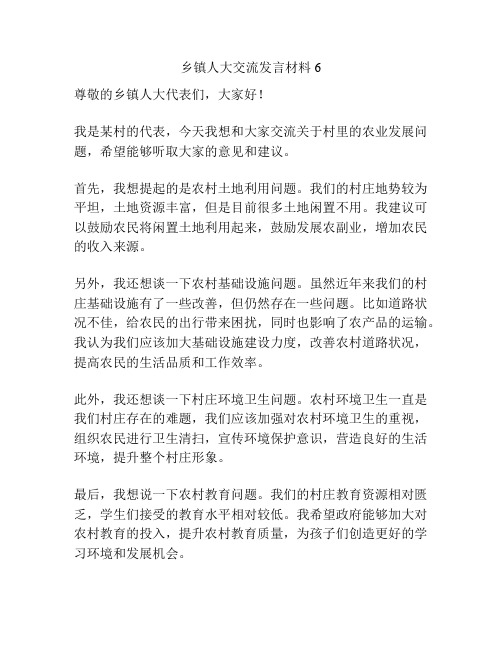 乡镇人大交流发言材料 6

尊敬的乡镇人大代表们，大家好！

我是某村的代表，今天我想和大家交流关于村里的农业发展问题，希望能够听取大家的意见和建议。

首先，我想提起的是农村土地利用问题。我们的村庄地势较为平坦，土地资源丰富，但是目前很多土地闲置不用。我建议可以鼓励农民将闲置土地利用起来，鼓励发展农副业，增加农民的收入来源。

另外，我还想谈一下农村基础设施问题。虽然近年来我们的村庄基础设施有了一些改善，但仍然存在一些问题。比如道路状况不佳，给农民的出行带来困扰，同时也影响了农产品的运输。我认为我们应该加大基础设施建设力度，改善农村道路状况，提高农民的生活品质和工作效率。

此外，我还想谈一下村庄环境卫生问题。农村环境卫生一直是我们村庄存在的难题，我们应该加强对农村环境卫生的重视，组织农民进行卫生清扫，宣传环境保护意识，营造良好的生活环境，提升整个村庄形象。

最后，我想说一下农村教育问题。我们的村庄教育资源相对匮乏，学生们接受的教育水平相对较低。我希望政府能够加大对农村教育的投入，提升农村教育质量，为孩子们创造更好的学习环境和发展机会。